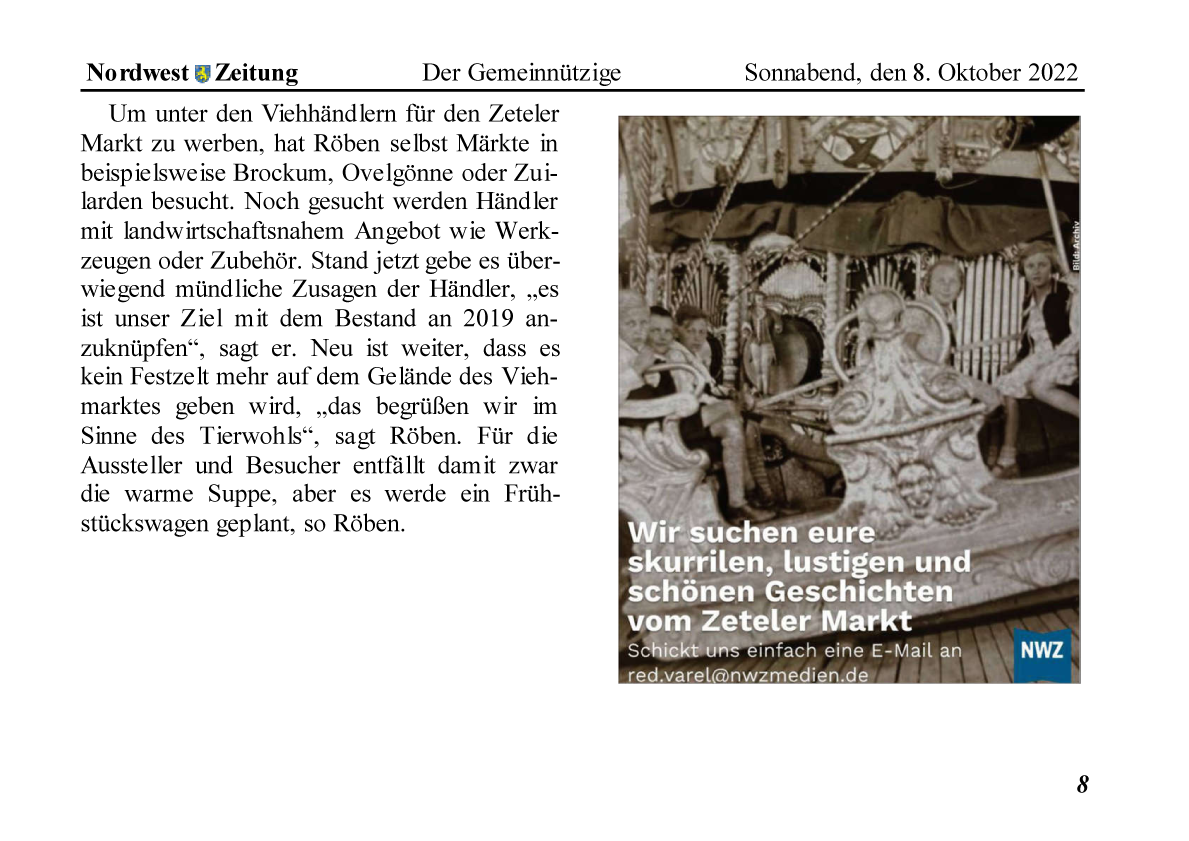 Nordwest Zeitung Der Gemeinnützige Sonnabend, den 8. Oktober 2022

Um unter den Viehhändlern für den Zeteler Markt zu werben, hat Röben selbst Märkte in beispielsweise Brockum, Ovelgönne oder Zuilarden besucht. Noch gesucht werden Händler mit landwirtschaftsnahem Angebot wie Werkzeugen oder Zubehör. Stand jetzt gebe es überwiegend mündliche Zusagen der Händler, „es ist unser Ziel mit dem Bestand an 2019 anzuknüpfen“, sagt er. Neu ist weiter, dass es kein Festzelt mehr auf dem Gelände des Viehmarktes geben wird, „das begrüßen wir im Sinne des Tierwohls“, sagt Röben. Für die Aussteller und Besucher entfällt damit zwar die warme Suppe, aber es werde ein Frühstückswagen geplant, so Röben.

Bild: Archiv

Wir suchen eure skurrilen, lustigen und schönen Geschichten vom Zeteler Markt

Schickt uns einfach eine E-Mail an red.varel@nwzmedien.de

NWZ

8